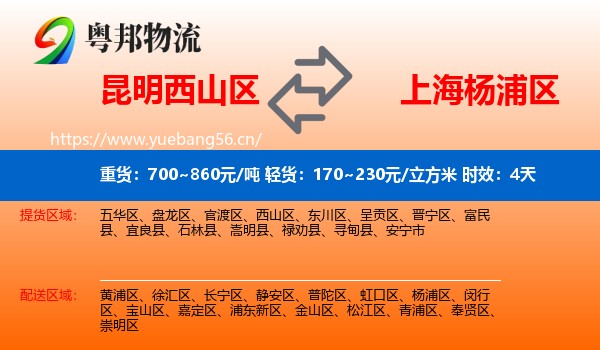 粤邦物流

昆明西山区

上海杨浦区

https://www.yuebang56.cn/

重货：700~860元/吨 轻货：170~230元/立方米 时效：4天

提货区域：

五华区、盘龙区、官渡区、西山区、东川区、呈贡区、晋宁区、富民县、宜良县、石林县、嵩明县、禄劝县、寻甸县、安宁市

配送区域：

黄浦区、徐汇区、长宁区、静安区、普陀区、虹口区、杨浦区、闵行区、宝山区、嘉定区、浦东新区、金山区、松江区、青浦区、奉贤区、崇明区